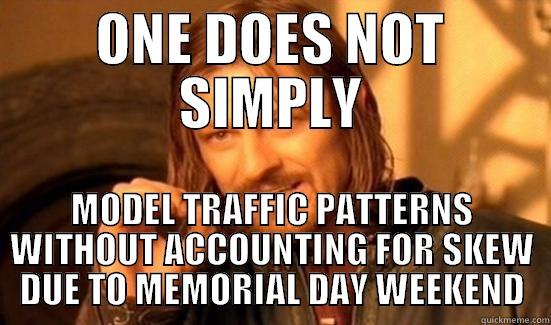 ONE DOES NOT SIMPLY

MODEL TRAFFIC PATTERNS WITHOUT ACCOUNTING FOR SKEW DUE TO MEMORIAL DAY WEEKEND

quickmeme.com